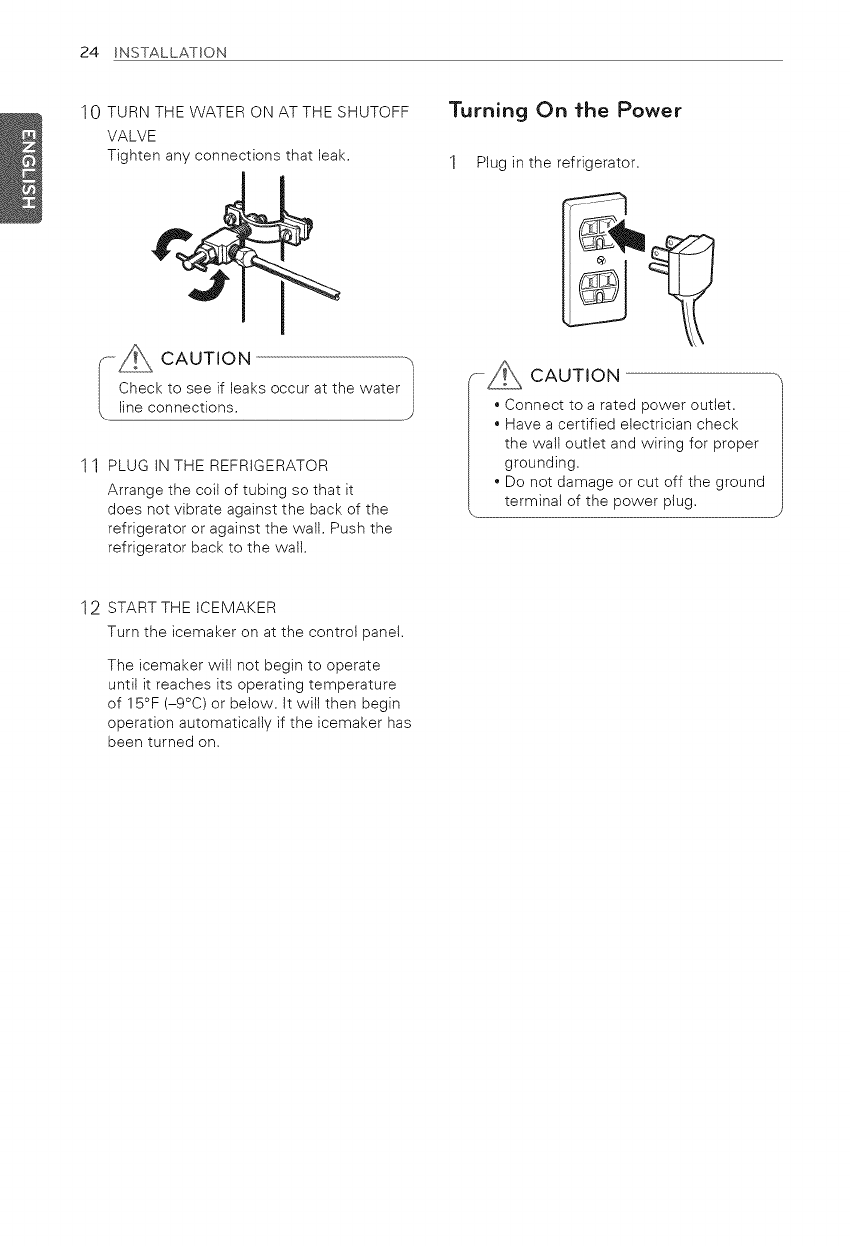 24 INSTALLATION

ENGLISH

10 TURN THE WATER ON AT THE SHUTOFF VALVE
Tighten any connections that leak.

CAUTION
Check to see if leaks occur at the water line connections.

11 PLUG IN THE REFRIGERATOR
Arrange the coil of tubing so that it does not vibrate against the back of the refrigerator or against the wall. Push the refrigerator back to the wall.

12 START THE ICEMAKER
Turn the icemaker on at the control panel.

The icemaker will not begin to operate until it reaches its operating temperature of 15°F (–9°C) or below. It will then begin operation automatically if the icemaker has been turned on.

Turning On the Power

1 Plug in the refrigerator.

CAUTION
• Connect to a rated power outlet.
• Have a certified electrician check the wall outlet and wiring for proper grounding.
• Do not damage or cut off the ground terminal of the power plug.